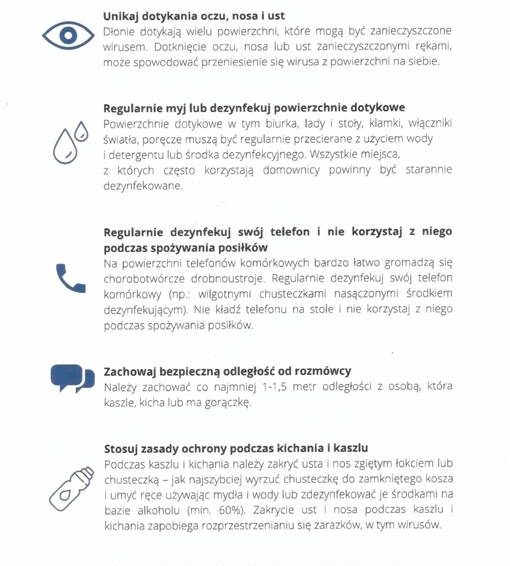 Unikaj dotykania oczu, nosa i ust
Dłonie dotykają wielu powierzchni, które mogą być zanieczyszczone wirusem. Dotknięcie oczu, nosa lub ust zanieczyszczonymi rękami, może spowodować przeniesienie się wirusa z powierzchni na siebie.

Regularnie myj lub dezynfekuj powierzchnie dotykowe
Powierzchnie dotykowe w tym biurka, lady i stoły, klamki, włączniki światła, poręcze muszą być regularnie przecierane z użyciem wody i detergentu lub środka dezynfekcyjnego. Wszystkie miejsca, z których często korzystają domownicy powinny być starannie dezynfekowane.

Regularnie dezynfekuj swój telefon i nie korzystaj z niego podczas spożywania posiłków
Na powierzchni telefonów komórkowych bardzo łatwo gromadzą się chorobotwórcze drobnoustroje. Regularnie dezynfekuj swój telefon komórkowy (np.: wilgotnymi chusteczkami nasączonymi środkiem dezynfekującym). Nie kładź telefonu na stole i nie korzystaj z niego podczas spożywania posiłków.

Zachowaj bezpieczną odległość od rozmówcy
Należy zachować co najmniej 1-1,5 metr odległości z osobą, która kaszle, kicha lub ma gorączkę.

Stosuj zasady ochrony podczas kichania i kaszlu
Podczas kaszlu i kichania należy zakryć usta i nos zgiętym łokciem lub chusteczką – jak najszybciej wyrzuć chusteczkę do zamkniętego kosza i umyć ręce używając mydła i wody lub zdezynfekować je środkami na bazie alkoholu (min. 60%). Zakrycie ust i nosa podczas kaszlu i kichania zapobiega rozprzestrzenianiu się zarazków, w tym wirusów.